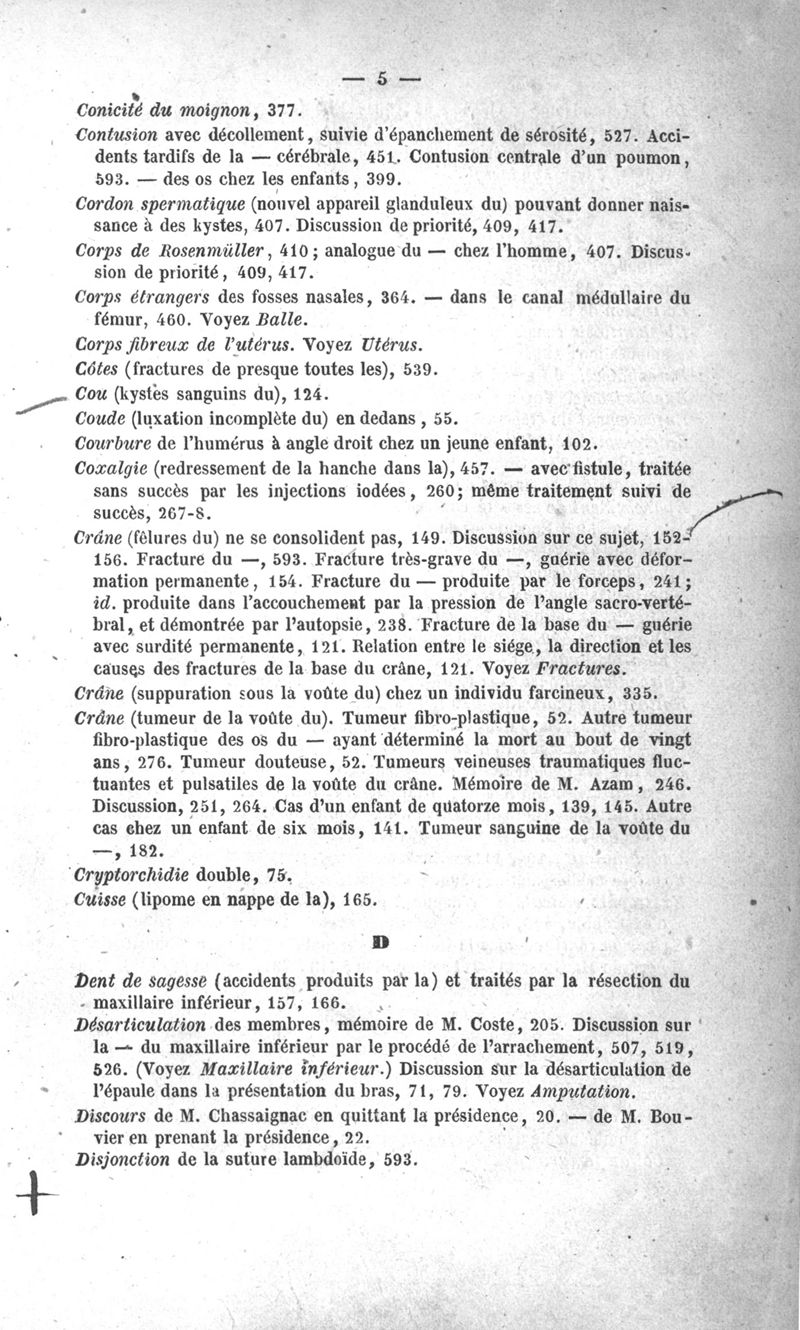 — 5 —

Conicité du moignon, 377.

Contusion avec décollement, suivie d'épanchement de sérosité, 527. Accidents tardifs de la — cérébrale, 451. Contusion centrale d'un poumon, 593. — des os chez les enfants, 399.

Cordon spermatique (nouvel appareil glanduleux du) pouvant donner naissance à des kystes, 407. Discussion de priorité, 409, 417.

Corps de Rosenmüller, 410; analogue du — chez l'homme, 407. Discussion de priorité, 409, 417.

Corps étrangers des fosses nasales, 364. — dans le canal médullaire du fémur, 460. Voyez Balle.

Corps fibreux de l'utérus. Voyez Utérus.

Côtes (fractures de presque toutes les), 539.

Cou (kystes sanguins du), 124.

Coude (luxation incomplète du) en dedans, 55.

Courbure de l'humérus à angle droit chez un jeune enfant, 102.

Coxalgie (redressement de la hanche dans la), 457. — avec fistule, traitée sans succès par les injections iodées, 260; même traitement suivi de succès, 267-8.

Crâne (fêlures du) ne se consolident pas, 149. Discussion sur ce sujet, 152-156. Fracture du —, 593. Fracture très-grave du —, guérie avec déformation permanente, 154. Fracture du — produite par le forceps, 241; id. produite dans l'accouchement par la pression de l'angle sacro-vertébral, et démontrée par l'autopsie, 238. Fracture de la base du — guérie avec surdité permanente, 121. Relation entre le siége, la direction et les causes des fractures de la base du crâne, 121. Voyez Fractures.

Crâne (suppuration sous la voûte du) chez un individu farcineux, 335.

Crâne (tumeur de la voûte du). Tumeur fibro-plastique, 52. Autre tumeur fibro-plastique des os du — ayant déterminé la mort au bout de vingt ans, 276. Tumeur douteuse, 52. Tumeurs veineuses traumatiques fluctuantes et pulsatiles de la voûte du crâne. Mémoire de M. Azam, 246. Discussion, 251, 264. Cas d'un enfant de quatorze mois, 139, 145. Autre cas chez un enfant de six mois, 141. Tumeur sanguine de la voûte du —, 182.

Cryptorchidie double, 75.

Cuisse (lipome en nappe de la), 165.

D

Dent de sagesse (accidents produits par la) et traités par la résection du maxillaire inférieur, 157, 166.

Désarticulation des membres, mémoire de M. Coste, 205. Discussion sur la — du maxillaire inférieur par le procédé de l'arrachement, 507, 519, 526. (Voyez Maxillaire inférieur.) Discussion sur la désarticulation de l'épaule dans la présentation du bras, 71, 79. Voyez Amputation.

Discours de M. Chassaignac en quittant la présidence, 20. — de M. Bouvier en prenant la présidence, 22.

Disjonction de la suture lambdoïde, 593.